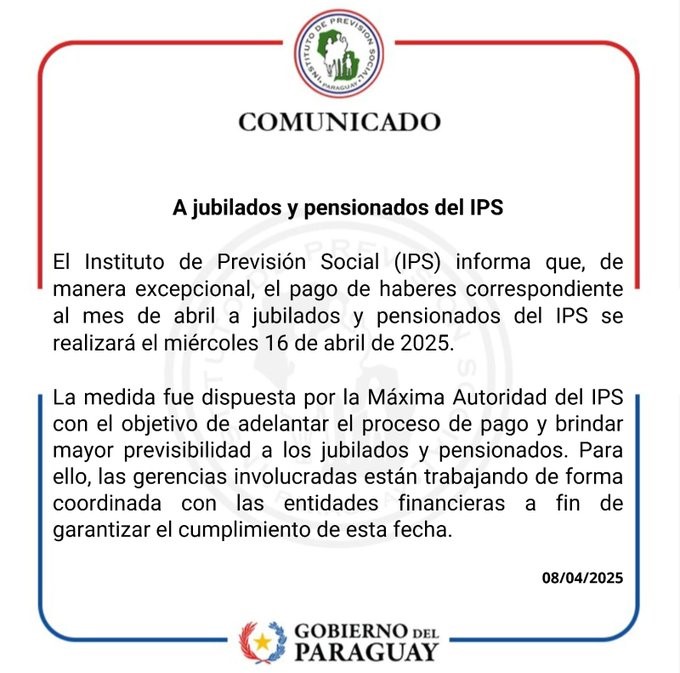 INSTITUTO DE PREVISION SOCIAL
PARAGUAY

COMUNICADO

A jubilados y pensionados del IPS

El Instituto de Previsión Social (IPS) informa que, de manera excepcional, el pago de haberes correspondiente al mes de abril a jubilados y pensionados del IPS se realizará el miércoles 16 de abril de 2025.

La medida fue dispuesta por la Máxima Autoridad del IPS con el objetivo de adelantar el proceso de pago y brindar mayor previsibilidad a los jubilados y pensionados. Para ello, las gerencias involucradas están trabajando de forma coordinada con las entidades financieras a fin de garantizar el cumplimiento de esta fecha.

08/04/2025

GOBIERNO DEL PARAGUAY